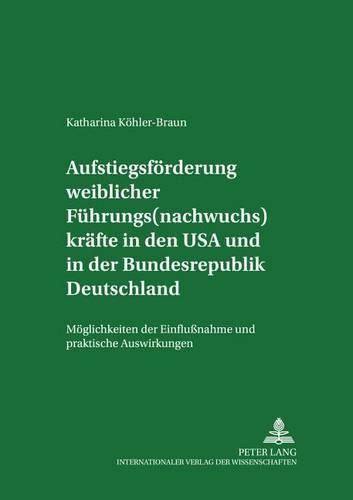 Katharina Köhler-Braun

Aufstiegsförderung weiblicher Führungs(nachwuchs) kräfte in den USA und in der Bundesrepublik Deutschland

Möglichkeiten der Einflußnahme und praktische Auswirkungen

PETER LANG
INTERNATIONALER VERLAG DER WISSENSCHAFTEN